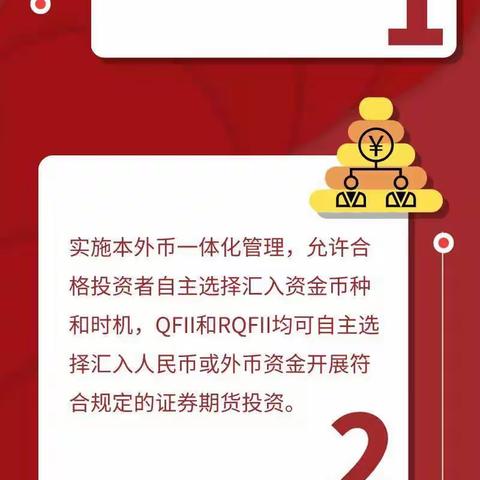 1

¥

实施本外币一体化管理，允许合格投资者自主选择汇入资金币种和时机，QFII和RQFII均可自主选择汇入人民币或外币资金开展符合规定的证券期货投资。

2